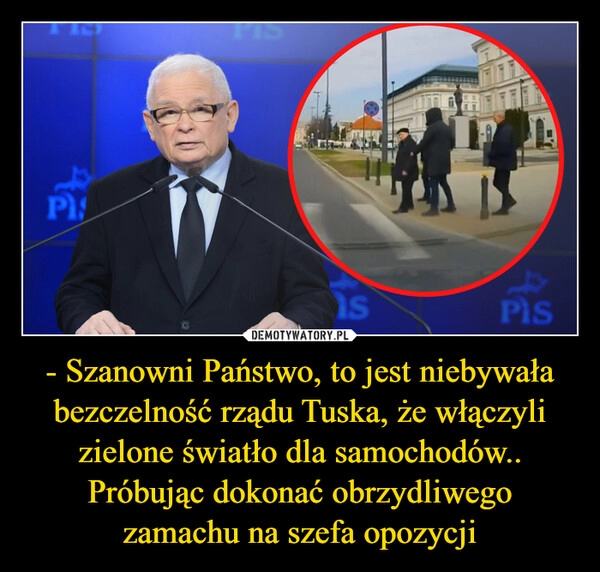 PiS

PiS

PiS

PiS

PiS

DEMOTYWATORY.PL

- Szanowni Państwo, to jest niebywała bezczelność rządu Tuska, że włączyli zielone światło dla samochodów.. Próbując dokonać obrzydliwego zamachu na szefa opozycji